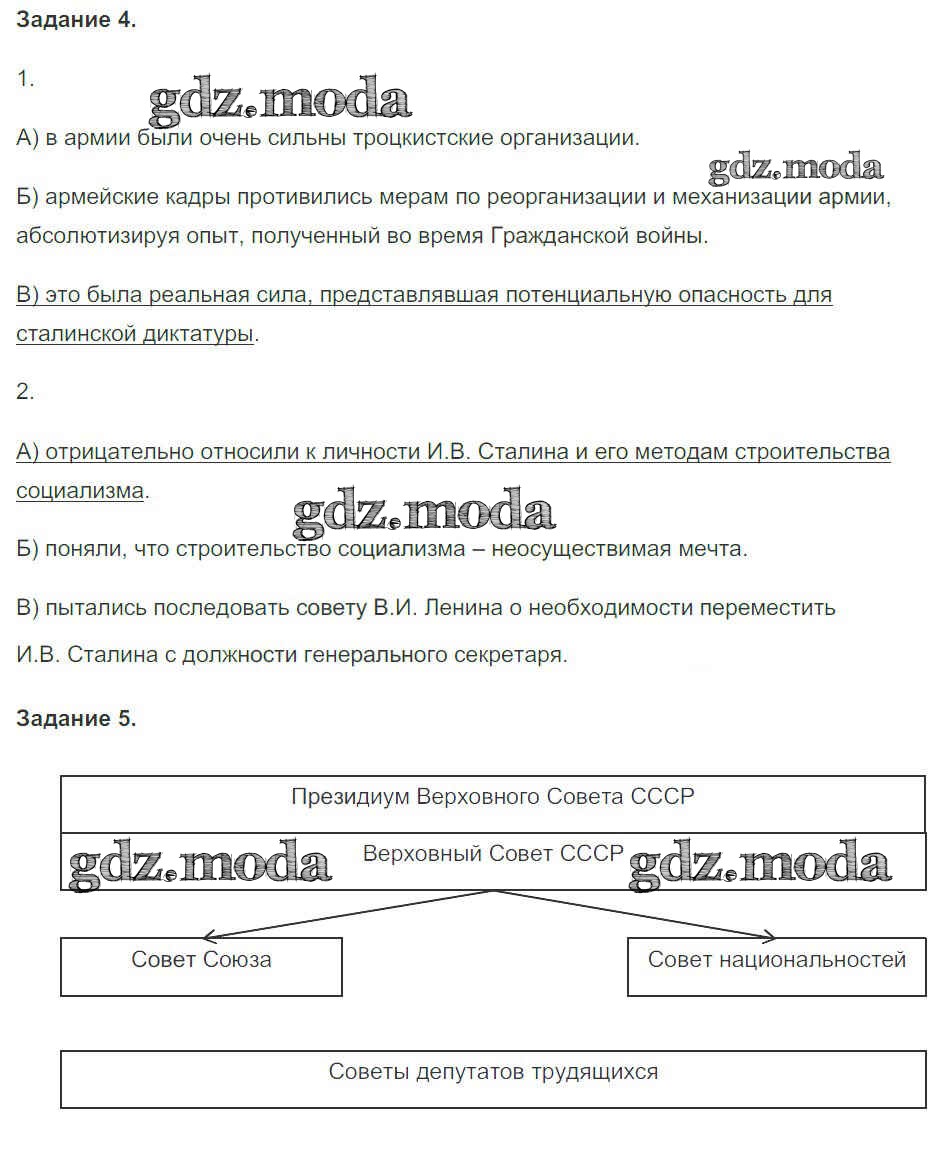 Задание 4.

1.

gdz.moda

А) в армии были очень сильны троцкистские организации.

gdz.moda

Б) армейские кадры противились мерам по реорганизации и механизации армии, абсолютизируя опыт, полученный во время Гражданской войны.

В) это была реальная сила, представлявшая потенциальную опасность для сталинской диктатуры.

2.

А) отрицательно относили к личности И.В. Сталина и его методам строительства социализма.

gdz.moda

Б) поняли, что строительство социализма – неосуществимая мечта.

В) пытались последовать совету В.И. Ленина о необходимости переместить И.В. Сталина с должности генерального секретаря.

Задание 5.

Президиум Верховного Совета СССР

gdz.moda

Верховный Совет СССР

gdz.moda

Совет Союза

Совет национальностей

Советы депутатов трудящихся